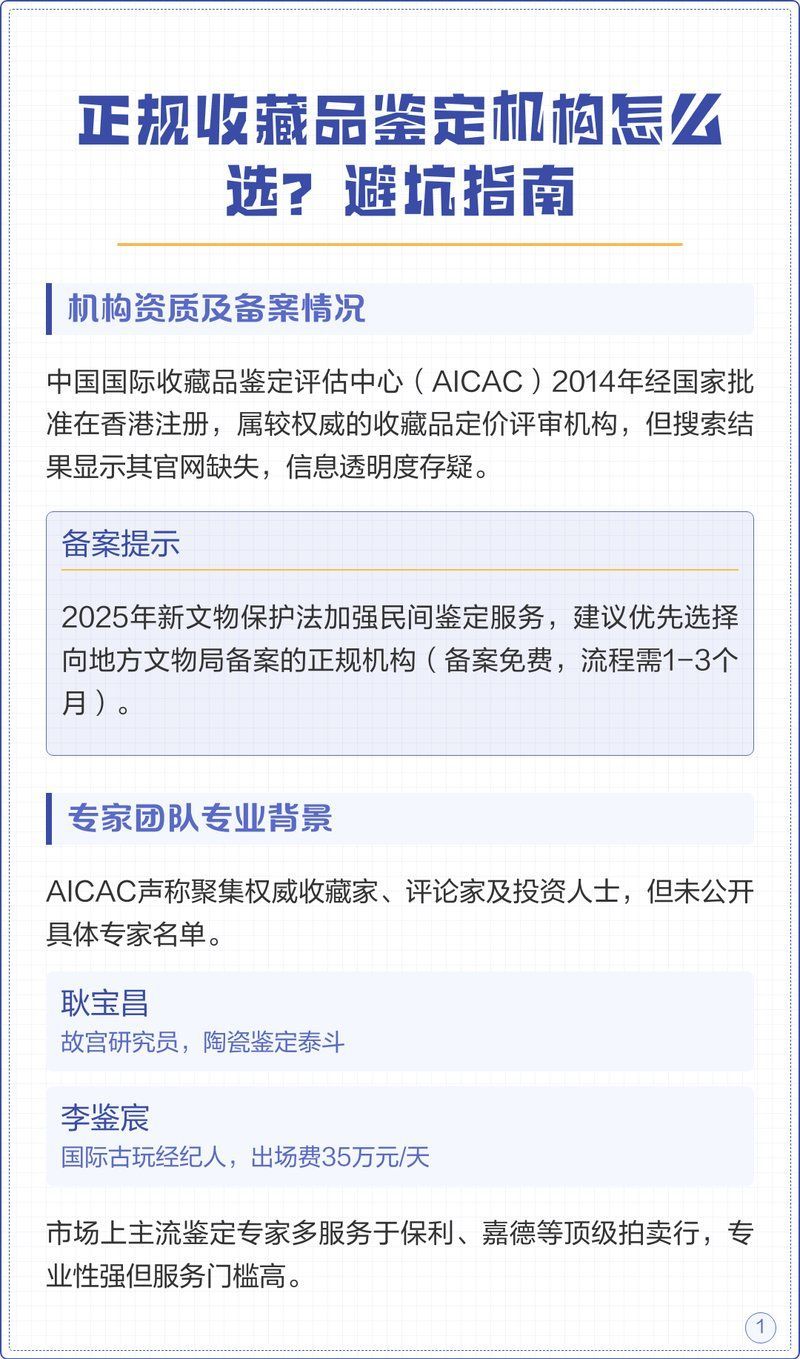 正规收藏品鉴定机构怎么选？避坑指南

机构资质及备案情况

中国国际收藏品鉴定评估中心（AICAC）2014年经国家批准在香港注册，属较权威的收藏品定价评审机构，但搜索结果显示其官网缺失，信息透明度存疑。

备案提示

2025年新文物保护法加强民间鉴定服务，建议优先选择向地方文物局备案的正规机构（备案免费，流程需1-3个月）。

专家团队专业背景

AICAC声称聚集权威收藏家、评论家及投资人士，但未公开具体专家名单。

耿宝昌
故宫研究员，陶瓷鉴定泰斗

李鉴宸
国际古玩经纪人，出场费35万元/天

市场上主流鉴定专家多服务于保利、嘉德等顶级拍卖行，专业性强但服务门槛高。

1